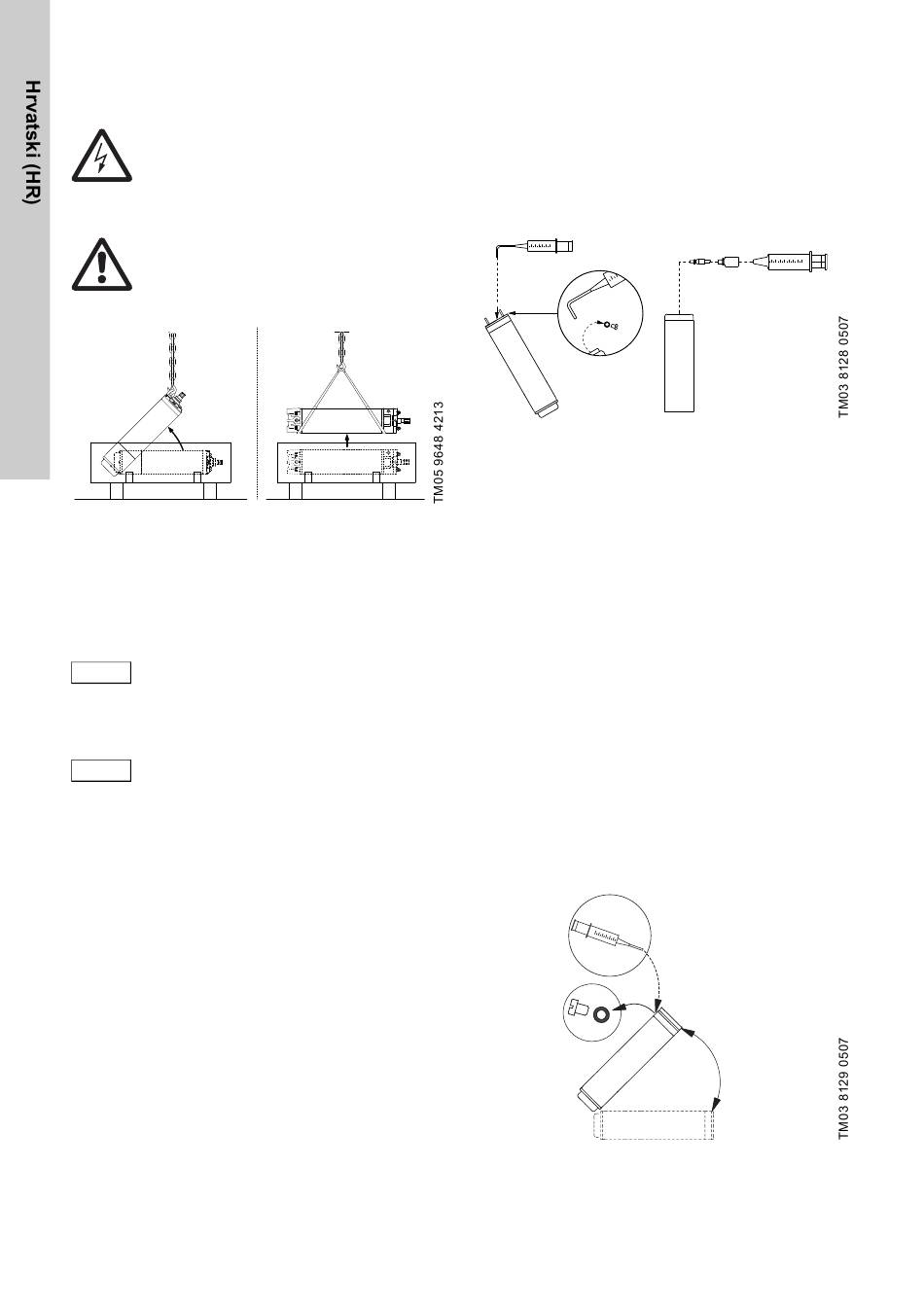 Hrvatski (HR)

TM05 9648 4213

TM03 8128 0507

TM03 8129 0507